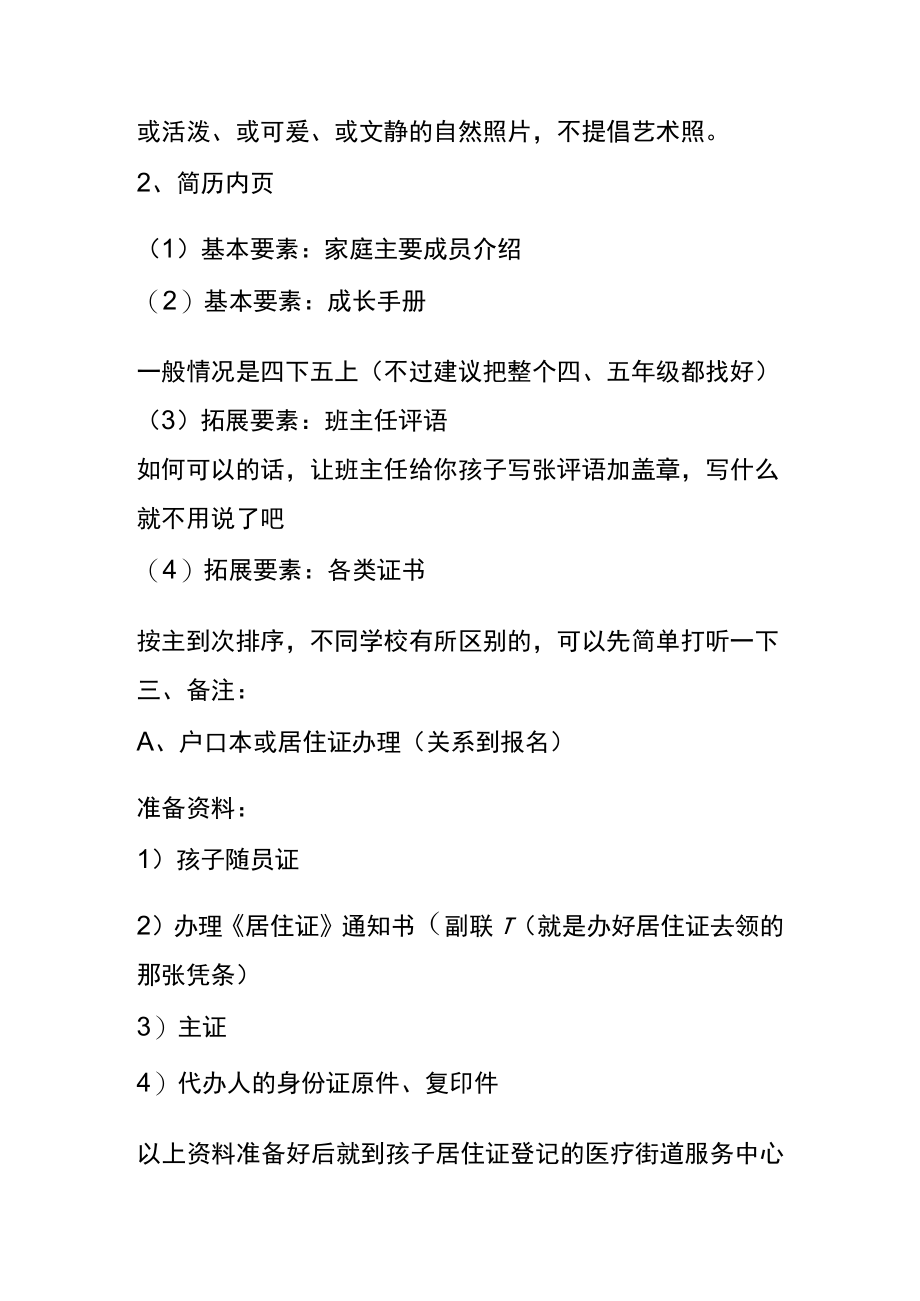 或活泼、或可爱、或文静的自然照片，不提倡艺术照。

2、简历内页

（1）基本要素：家庭主要成员介绍

（2）基本要素：成长手册

一般情况是四下五上（不过建议把整个四、五年级都找好）

（3）拓展要素：班主任评语

如何可以的话，让班主任给你孩子写张评语加盖章，写什么就不用说了吧

（4）拓展要素：各类证书

按主到次排序，不同学校有所区别的，可以先简单打听一下

三、备注：

A、户口本或居住证办理（关系到报名）

准备资料：

1）孩子随员证

2）办理《居住证》通知书（副联 T（就是办好居住证去领的那张凭条）

3）主证

4）代办人的身份证原件、复印件

以上资料准备好后就到孩子居住证登记的医疗街道服务中心